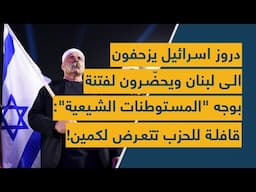 دروز اسرائيل يزحفون
الى لبنان ويحضّرون لفتنة
بوجه "المستوطنات الشيعية":
قافلة للحزب تتعرض لكمين!